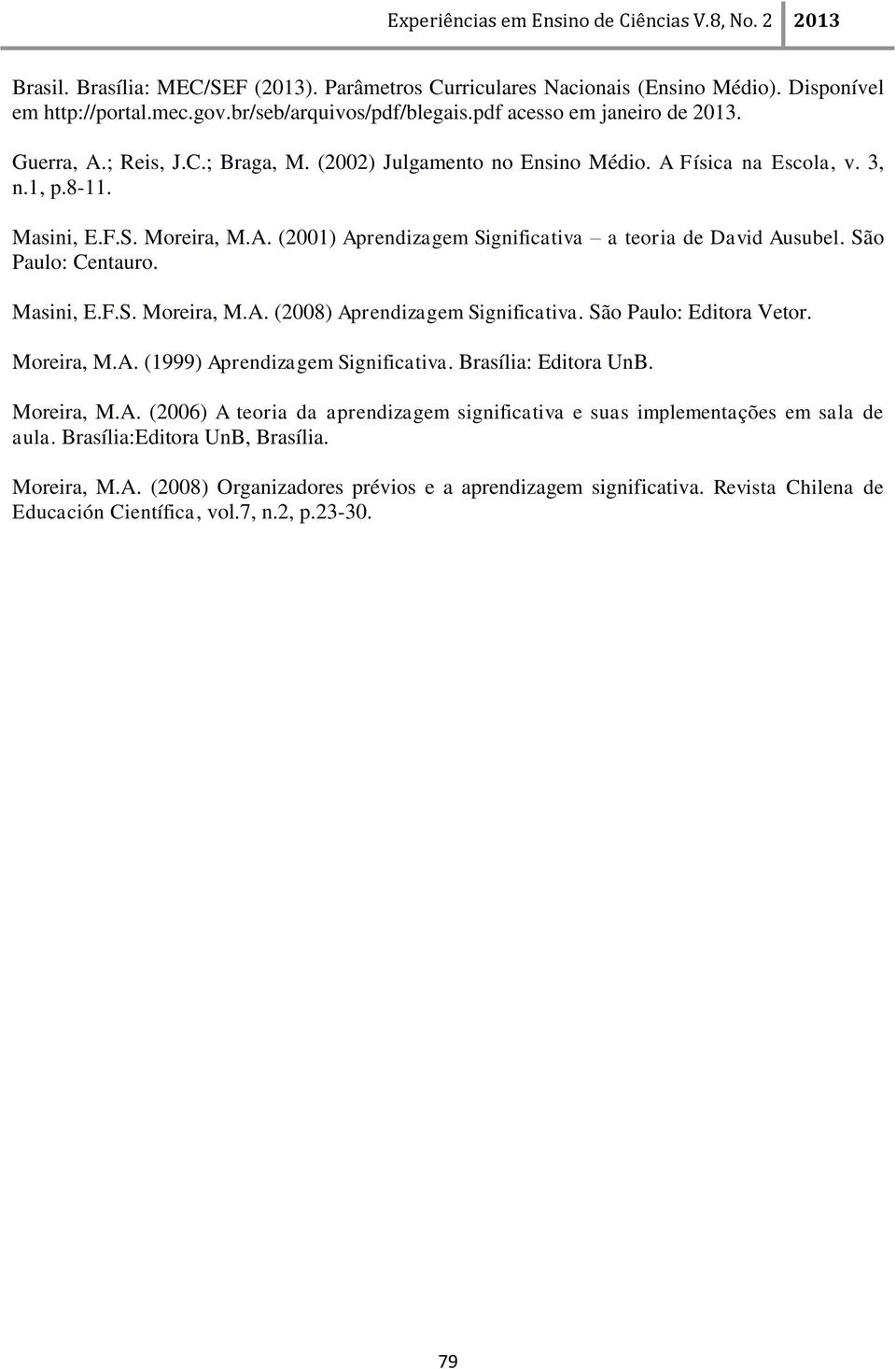 Experiências em Ensino de Ciências V.8, No. 2 2013

Brasil. Brasília: MEC/SEF (2013). Parâmetros Curriculares Nacionais (Ensino Médio). Disponível em http://portal.mec.gov.br/seb/arquivos/pdf/blegais.pdf acesso em janeiro de 2013.

Guerra, A.; Reis, J.C.; Braga, M. (2002) Julgamento no Ensino Médio. A Física na Escola, v. 3, n.1, p.8-11.

Masini, E.F.S. Moreira, M.A. (2001) Aprendizagem Significativa – a teoria de David Ausubel. São Paulo: Centauro.

Masini, E.F.S. Moreira, M.A. (2008) Aprendizagem Significativa. São Paulo: Editora Vetor.

Moreira, M.A. (1999) Aprendizagem Significativa. Brasília: Editora UnB.

Moreira, M.A. (2006) A teoria da aprendizagem significativa e suas implementações em sala de aula. Brasília:Editora UnB, Brasília.

Moreira, M.A. (2008) Organizadores prévios e a aprendizagem significativa. Revista Chilena de Educación Científica, vol.7, n.2, p.23-30.

79